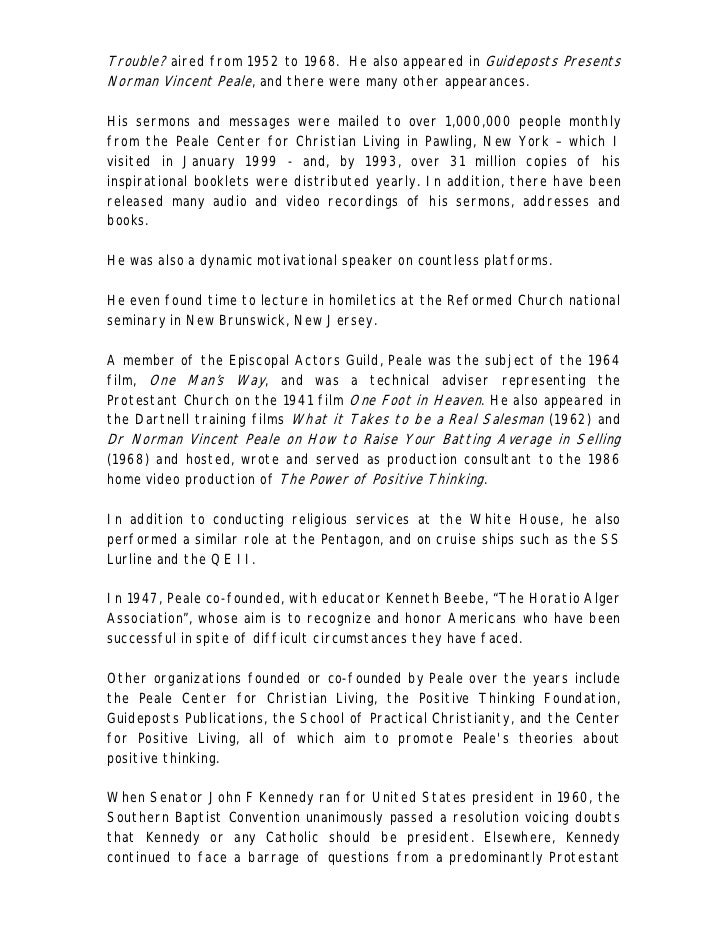 Trouble? aired from 1952 to 1968. He also appeared in Guideposts Presents Norman Vincent Peale, and there were many other appearances.

His sermons and messages were mailed to over 1,000,000 people monthly from the Peale Center for Christian Living in Pawling, New York – which I visited in January 1999 - and, by 1993, over 31 million copies of his inspirational booklets were distributed yearly. In addition, there have been released many audio and video recordings of his sermons, addresses and books.

He was also a dynamic motivational speaker on countless platforms.

He even found time to lecture in homiletics at the Reformed Church national seminary in New Brunswick, New Jersey.

A member of the Episcopal Actors Guild, Peale was the subject of the 1964 film, One Man's Way, and was a technical adviser representing the Protestant Church on the 1941 film One Foot in Heaven. He also appeared in the Dartnell training films What it Takes to be a Real Salesman (1962) and Dr Norman Vincent Peale on How to Raise Your Batting Average in Selling (1968) and hosted, wrote and served as production consultant to the 1986 home video production of The Power of Positive Thinking.

In addition to conducting religious services at the White House, he also performed a similar role at the Pentagon, and on cruise ships such as the SS Lurline and the QEII.

In 1947, Peale co-founded, with educator Kenneth Beebe, "The Horatio Alger Association", whose aim is to recognize and honor Americans who have been successful in spite of difficult circumstances they have faced.

Other organizations founded or co-founded by Peale over the years include the Peale Center for Christian Living, the Positive Thinking Foundation, Guideposts Publications, the School of Practical Christianity, and the Center for Positive Living, all of which aim to promote Peale's theories about positive thinking.

When Senator John F Kennedy ran for United States president in 1960, the Southern Baptist Convention unanimously passed a resolution voicing doubts that Kennedy or any Catholic should be president. Elsewhere, Kennedy continued to face a barrage of questions from a predominantly Protestant